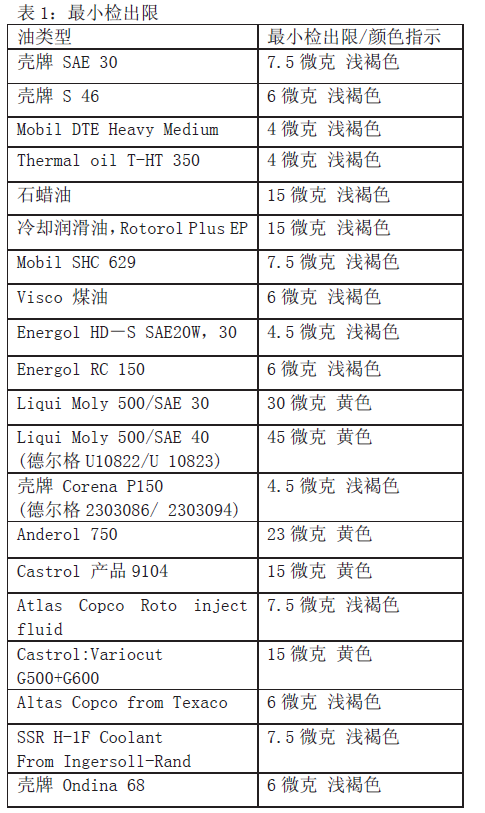 表1：最小检出限

| 油类型 | 最小检出限/颜色指示 |
|---|---|
| 壳牌 SAE 30 | 7.5微克 浅褐色 |
| 壳牌 S 46 | 6微克 浅褐色 |
| Mobil DTE Heavy Medium | 4微克 浅褐色 |
| Thermal oil T-HT 350 | 4微克 浅褐色 |
| 石蜡油 | 15微克 浅褐色 |
| 冷却润滑油，Rotorol Plus EP | 15微克 浅褐色 |
| Mobil SHC 629 | 7.5微克 浅褐色 |
| Visco 煤油 | 6微克 浅褐色 |
| Energol HD—S SAE20W，30 | 4.5微克 浅褐色 |
| Energol RC 150 | 6微克 浅褐色 |
| Liqui Moly 500/SAE 30 | 30微克 黄色 |
| Liqui Moly 500/SAE 40 (德尔格U10822/U 10823) | 45微克 黄色 |
| 壳牌 Corena P150 (德尔格2303086/ 2303094) | 4.5微克 浅褐色 |
| Anderol 750 | 23微克 黄色 |
| Castrol 产品9104 | 15微克 黄色 |
| Atlas Copco Roto inject fluid | 7.5微克 浅褐色 |
| Castrol:Variocut G500+G600 | 15微克 黄色 |
| Altas Copco from Texaco | 6微克 浅褐色 |
| SSR H-1F Coolant From Ingersoll-Rand | 7.5微克 浅褐色 |
| 壳牌 Ondina 68 | 6微克 浅褐色 |